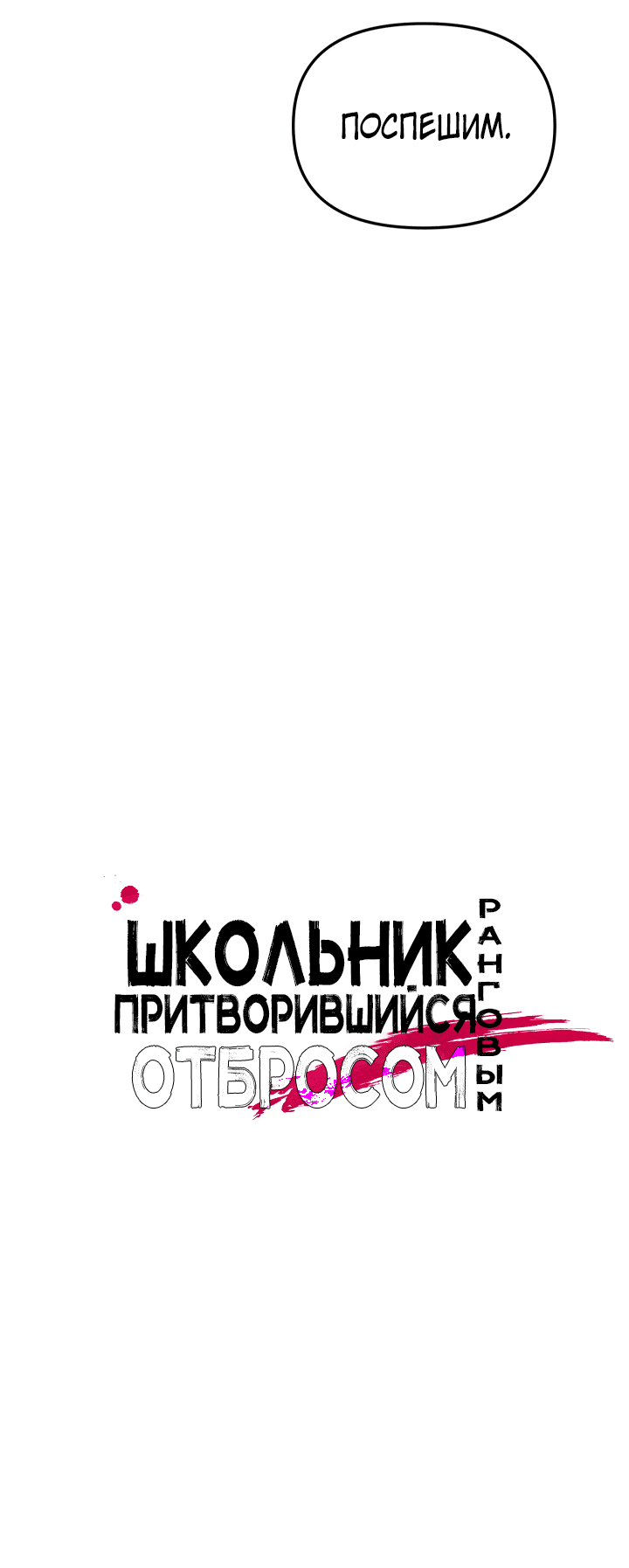 ПОСПЕШИМ.

ШКОЛЬНИК ПРИТВОРИВШИЙСЯ ОТБРОСОМ РАНГОВЫМ